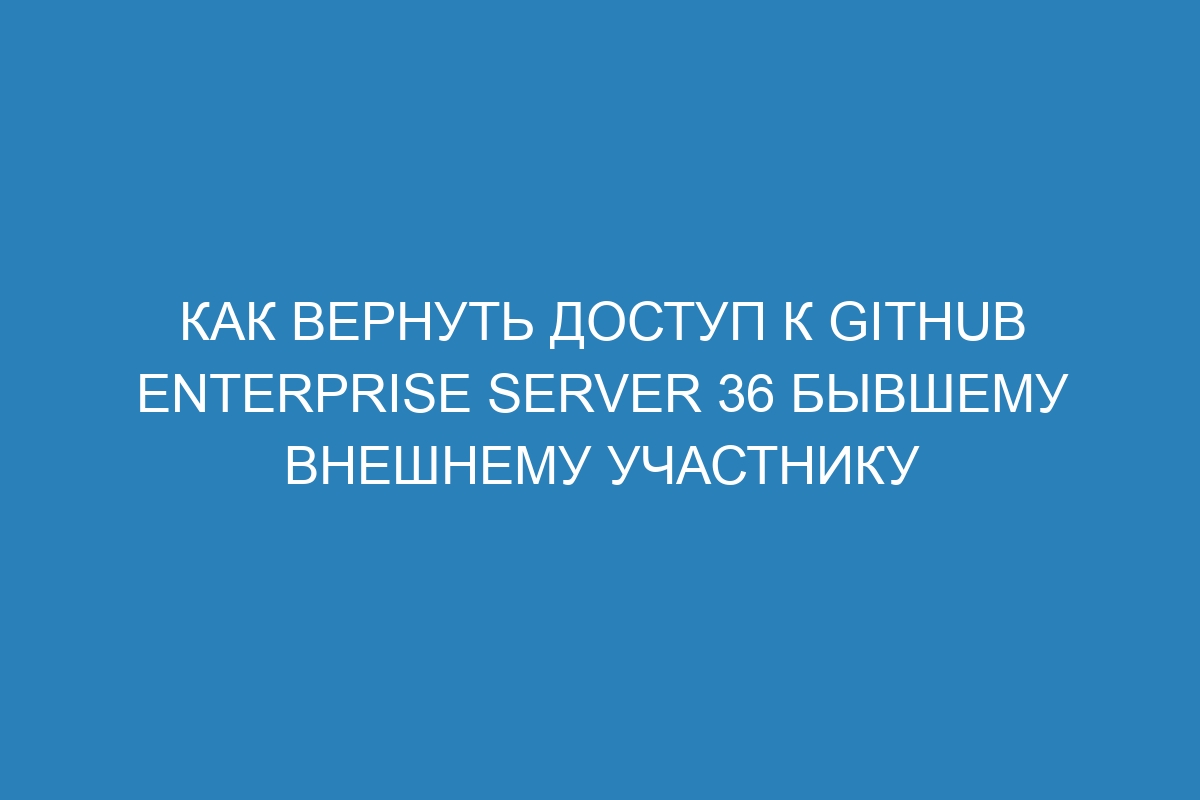 КАК ВЕРНУТЬ ДОСТУП К GITHUB ENTERPRISE SERVER 36 БЫВШЕМУ ВНЕШНЕМУ УЧАСТНИКУ